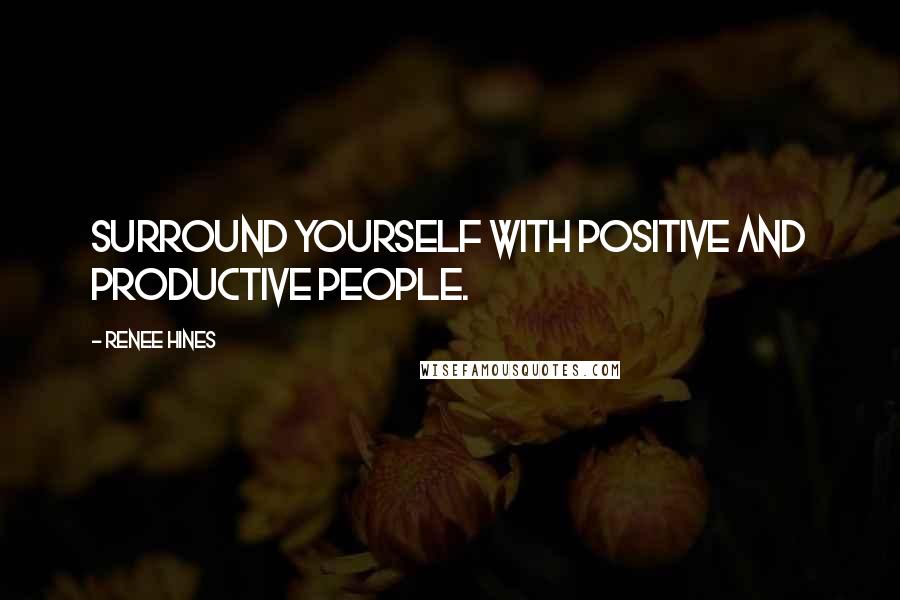 SURROUND YOURSELF WITH POSITIVE AND PRODUCTIVE PEOPLE.

- RENEE HINES

WISEFAMOUSQUOTES.COM